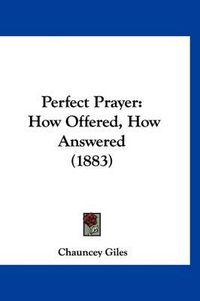 Perfect Prayer:
How Offered, How
Answered
(1883)

Chauncey Giles